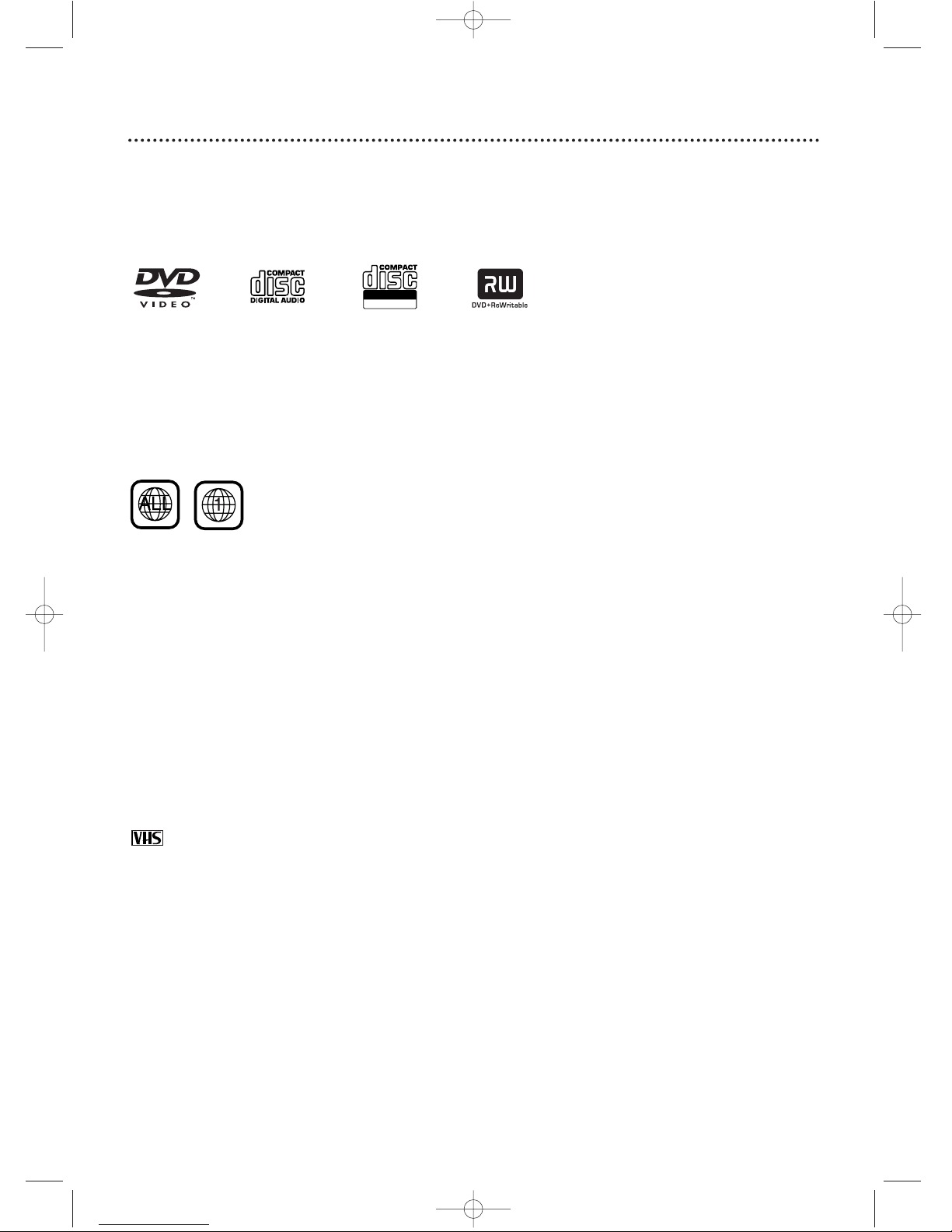 DVD
VIDEO

COMPACT
disc
DIGITAL AUDIO

COMPACT
disc

RW
DVD+ReWritable

ALL

1

VHS